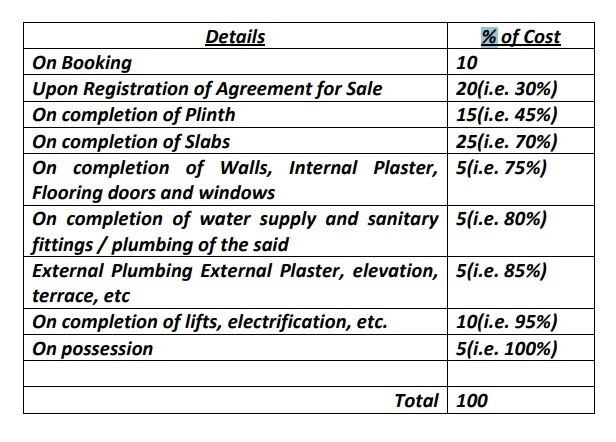 | Details | % of Cost |
|---|---|
| On Booking | 10 |
| Upon Registration of Agreement for Sale | 20(i.e. 30%) |
| On completion of Plinth | 15(i.e. 45%) |
| On completion of Slabs | 25(i.e. 70%) |
| On completion of Walls, Internal Plaster, Flooring doors and windows | 5(i.e. 75%) |
| On completion of water supply and sanitary fittings / plumbing of the said | 5(i.e. 80%) |
| External Plumbing External Plaster, elevation, terrace, etc | 5(i.e. 85%) |
| On completion of lifts, electrification, etc. | 10(i.e. 95%) |
| On possession | 5(i.e. 100%) |
| | |
| Total | 100 |